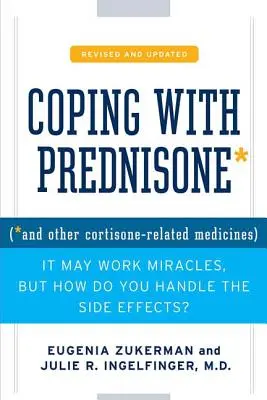 REVISED AND UPDATED

COPING WITH PREDNISONE*

(*and other cortisone-related medicines)

IT MAY WORK MIRACLES, BUT HOW DO YOU HANDLE THE SIDE EFFECTS?

EUGENIA ZUKERMAN and JULIE R. INGELFINGER, M.D.